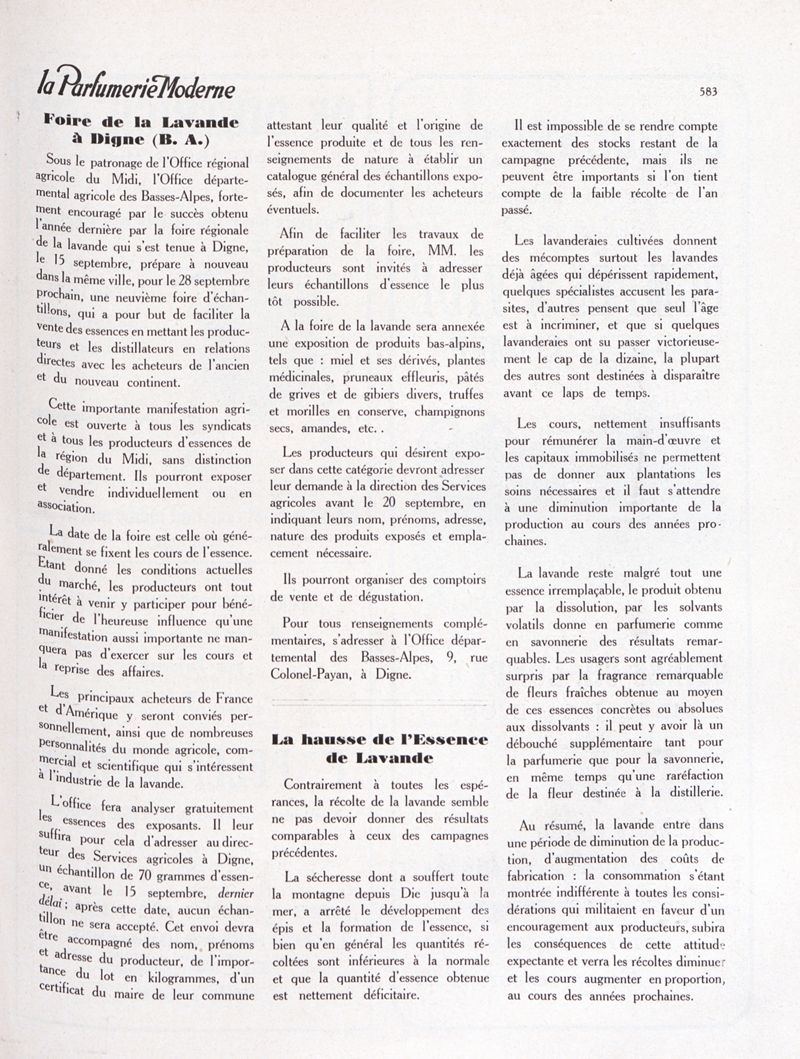 la Parfumerie Moderne

583

Foire de la Lavande à Digne (B. A.)

Sous le patronage de l'Office régional agricole du Midi, l'Office départemental agricole des Basses-Alpes, fortement encouragé par le succès obtenu l'année dernière par la foire régionale de la lavande qui s'est tenue à Digne, le 15 septembre, prépare à nouveau dans la même ville, pour le 28 septembre prochain, une neuvième foire d'échantillons, qui a pour but de faciliter la vente des essences en mettant les producteurs et les distillateurs en relations directes avec les acheteurs de l'ancien et du nouveau continent.

Cette importante manifestation agricole est ouverte à tous les syndicats et à tous les producteurs d'essences de la région du Midi, sans distinction de département. Ils pourront exposer et vendre individuellement ou en association.

La date de la foire est celle où généralement se fixent les cours de l'essence. Etant donné les conditions actuelles du marché, les producteurs ont tout intérêt à venir y participer pour bénéficier de l'heureuse influence qu'une manifestation aussi importante ne manquera pas d'exercer sur les cours et la reprise des affaires.

Les principaux acheteurs de France et d'Amérique y seront conviés personnellement, ainsi que de nombreuses personnalités du monde agricole, commercial et scientifique qui s'intéressent à l'industrie de la lavande.

L'office fera analyser gratuitement les essences des exposants. Il leur suffira pour cela d'adresser au directeur des Services agricoles à Digne, un échantillon de 70 grammes d'essence, avant le 15 septembre, dernier délai; après cette date, aucun échantillon ne sera accepté. Cet envoi devra être accompagné des nom, prénoms et adresse du producteur, de l'importance du lot en kilogrammes, d'un certificat du maire de leur commune attestant leur qualité et l'origine de l'essence produite et de tous les renseignements de nature à établir un catalogue général des échantillons exposés, afin de documenter les acheteurs éventuels.

Afin de faciliter les travaux de préparation de la foire, MM. les producteurs sont invités à adresser leurs échantillons d'essence le plus tôt possible.

A la foire de la lavande sera annexée une exposition de produits bas-alpins, tels que : miel et ses dérivés, plantes médicinales, pruneaux effleuris, pâtés de grives et de gibiers divers, truffes et morilles en conserve, champignons secs, amandes, etc. .

Les producteurs qui désirent exposer dans cette catégorie devront adresser leur demande à la direction des Services agricoles avant le 20 septembre, en indiquant leurs nom, prénoms, adresse, nature des produits exposés et emplacement nécessaire.

Ils pourront organiser des comptoirs de vente et de dégustation.

Pour tous renseignements complémentaires, s'adresser à l'Office départemental des Basses-Alpes, 9, rue Colonel-Payan, à Digne.

La hausse de l'Essence de Lavande

Contrairement à toutes les espérances, la récolte de la lavande semble ne pas devoir donner des résultats comparables à ceux des campagnes précédentes.

La sécheresse dont a souffert toute la montagne depuis Die jusqu'à la mer, a arrêté le développement des épis et la formation de l'essence, si bien qu'en général les quantités récoltées sont inférieures à la normale et que la quantité d'essence obtenue est nettement déficitaire.

Il est impossible de se rendre compte exactement des stocks restant de la campagne précédente, mais ils ne peuvent être importants si l'on tient compte de la faible récolte de l'an passé.

Les lavanderaies cultivées donnent des mécomptes surtout les lavandes déjà âgées qui dépérissent rapidement, quelques spécialistes accusent les parasites, d'autres pensent que seul l'âge est à incriminer, et que si quelques lavanderaies ont su passer victorieusement le cap de la dizaine, la plupart des autres sont destinées à disparaître avant ce laps de temps.

Les cours, nettement insuffisants pour rémunérer la main-d'œuvre et les capitaux immobilisés ne permettent pas de donner aux plantations les soins nécessaires et il faut s'attendre à une diminution importante de la production au cours des années prochaines.

La lavande reste malgré tout une essence irremplaçable, le produit obtenu par la dissolution, par les solvants volatils donne en parfumerie comme en savonnerie des résultats remarquables. Les usagers sont agréablement surpris par la fragrance remarquable de fleurs fraîches obtenue au moyen de ces essences concrètes ou absolues aux dissolvants : il peut y avoir là un débouché supplémentaire tant pour la parfumerie que pour la savonnerie, en même temps qu'une raréfaction de la fleur destinée à la distillerie.

Au résumé, la lavande entre dans une période de diminution de la production, d'augmentation des coûts de fabrication : la consommation s'étant montrée indifférente à toutes les considérations qui militaient en faveur d'un encouragement aux producteurs, subira les conséquences de cette attitude expectante et verra les récoltes diminuer et les cours augmenter en proportion, au cours des années prochaines.